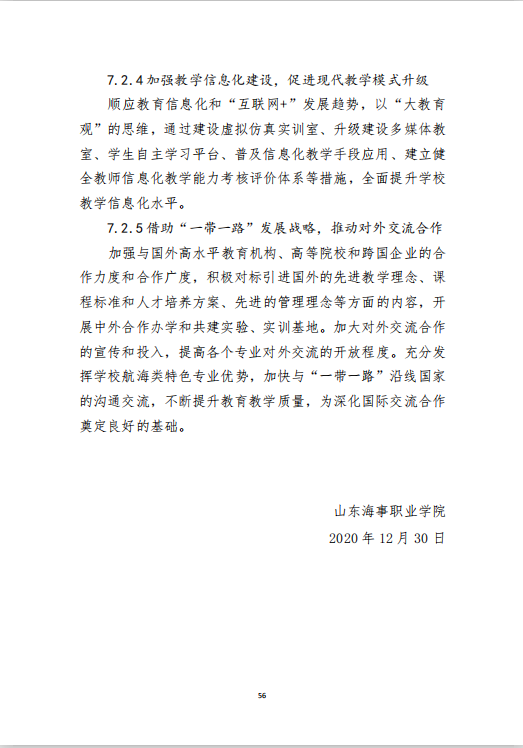 7.2.4 加强教学信息化建设，促进现代教学模式升级

顺应教育信息化和“互联网+”发展趋势，以“大教育观”的思维，通过建设虚拟仿真实训室、升级建设多媒体教室、学生自主学习平台、普及信息化教学手段应用、建立健全教师信息化教学能力考核评价体系等措施，全面提升学校教学信息化水平。

7.2.5 借助“一带一路”发展战略，推动对外交流合作

加强与国外高水平教育机构、高等院校和跨国企业的合作力度和合作广度，积极对标引进国外的先进教学理念、课程标准和人才培养方案、先进的管理理念等方面的内容，开展中外合作办学和共建实验、实训基地。加大对外交流合作的宣传和投入，提高各个专业对外交流的开放程度。充分发挥学校航海类特色专业优势，加快与“一带一路”沿线国家的沟通交流，不断提升教育教学质量，为深化国际交流合作奠定良好的基础。

山东海事职业学院

2020 年 12 月 30 日

56